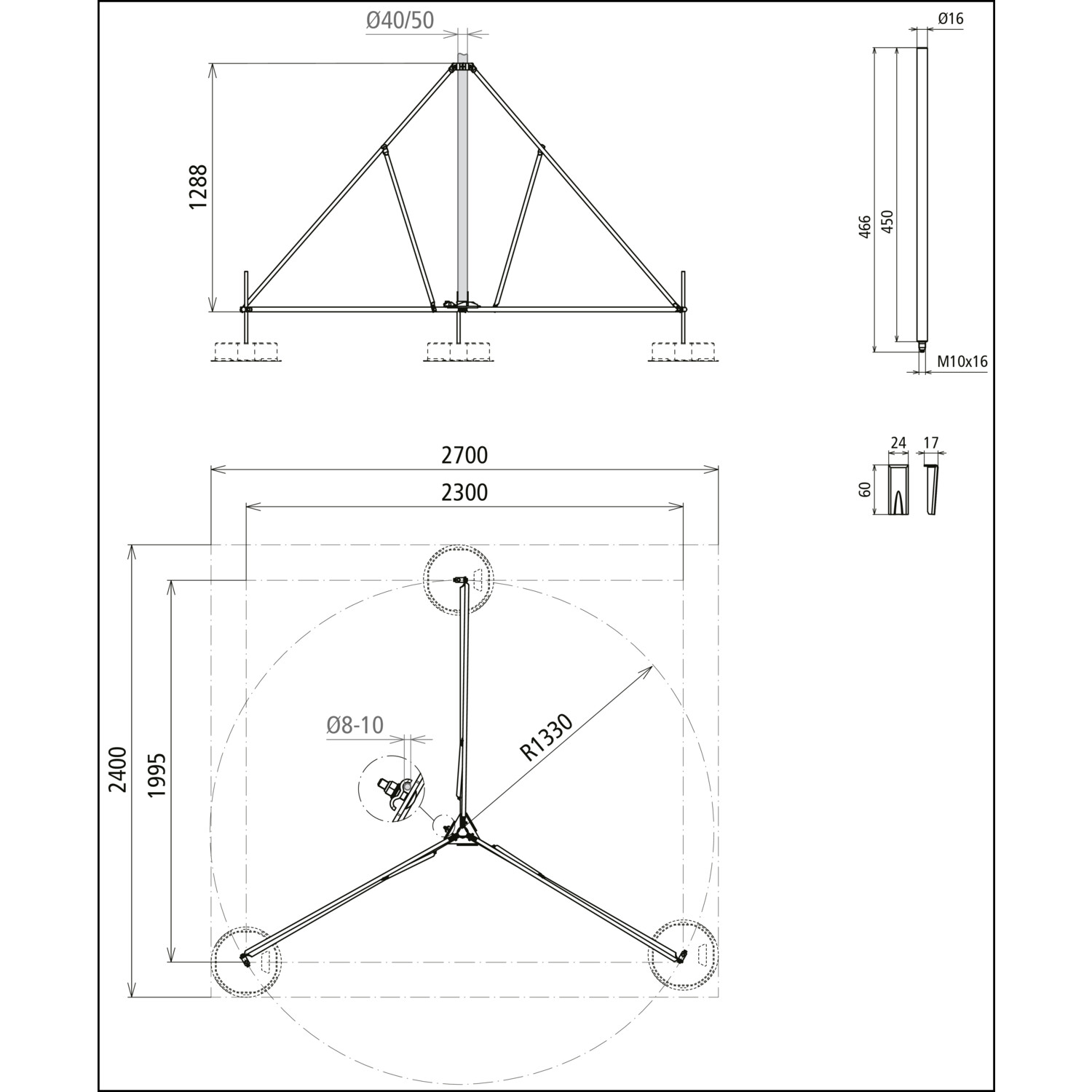 Ø40/50

1288

Ø16

466

450

M10x16

24

17

60

2700

2300

2400

1995

Ø8-10

R1330